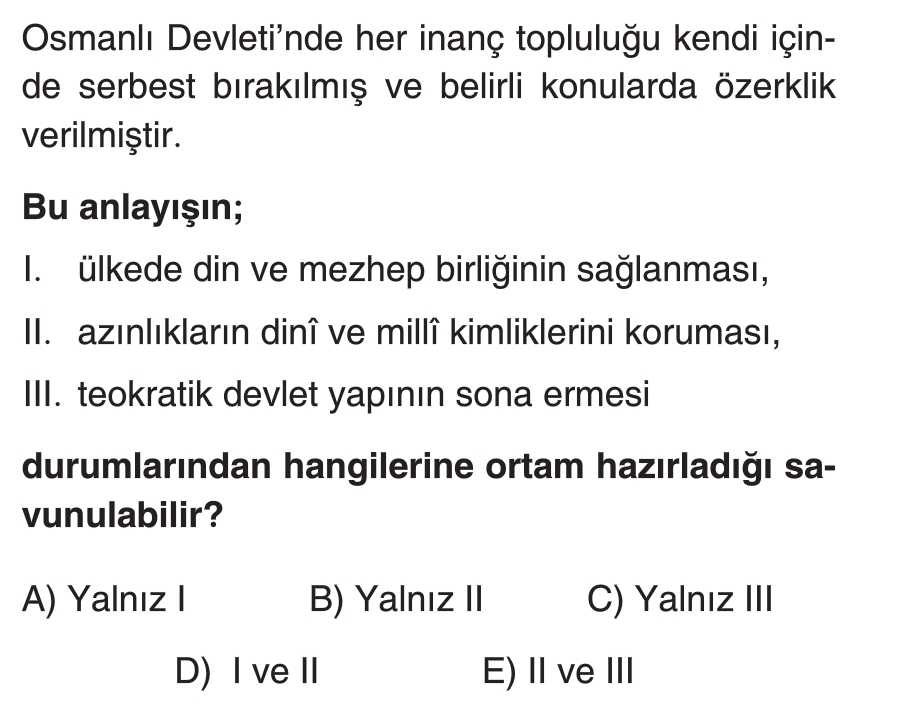 Osmanlı Devleti'nde her inanç topluluğu kendi içinde serbest bırakılmış ve belirli konularda özerklik verilmiştir.

Bu anlayışın;

I. ülkede din ve mezhep birliğinin sağlanması,

II. azınlıkların dinî ve millî kimliklerini koruması,

III. teokratik devlet yapının sona ermesi

durumlarından hangilerine ortam hazırladığı savunulabilir?

A) Yalnız I B) Yalnız II C) Yalnız III

D) I ve II E) II ve III